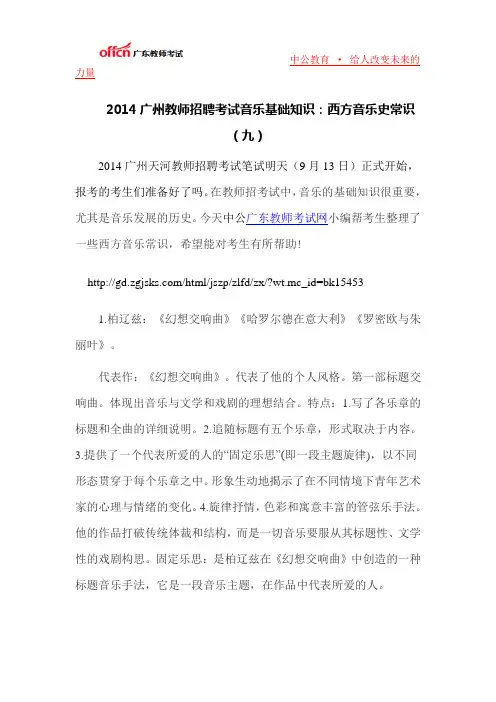 offcn 广东教师考试

中公教育 • 给人改变未来的力量

2014 广州教师招聘考试音乐基础知识：西方音乐史常识（九）

2014 广州天河教师招聘考试笔试明天（9 月 13 日）正式开始，报考的考生们准备好了吗。在教师招考试中，音乐的基础知识很重要，尤其是音乐发展的历史。今天中公广东教师考试网小编帮考生整理了一些西方音乐常识，希望能对考生有所帮助！

http://gd.zgjsks.com/html/jszp/zlfd/zx/?wt.mc_id=bk15453

1.柏辽兹：《幻想交响曲》《哈罗尔德在意大利》《罗密欧与朱丽叶》。

代表作：《幻想交响曲》。代表了他的个人风格。第一部标题交响曲。体现出音乐与文学和戏剧的理想结合。特点：1.写了各乐章的标题和全曲的详细说明。2.追随标题有五个乐章，形式取决于内容。3.提供了一个代表所爱的人的“固定乐思”(即一段主题旋律)，以不同形态贯穿于每个乐章之中。形象生动地揭示了在不同情境下青年艺术家的心理与情绪的变化。4.旋律抒情，色彩和寓意丰富的管弦乐手法。他的作品打破传统体裁和结构，而是一切音乐要服从其标题性、文学性的戏剧构思。固定乐思：是柏辽兹在《幻想交响曲》中创造的一种标题音乐手法，它是一段音乐主题，在作品中代表所爱的人。